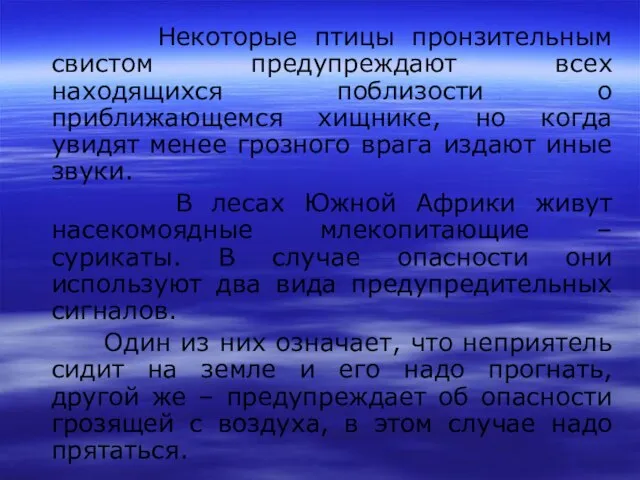 Некоторые птицы пронзительным свистом предупреждают всех находящихся поблизости о приближающемся хищнике, но когда увидят менее грозного врага издают иные звуки.

В лесах Южной Африки живут насекомоядные млекопитающие – сурикаты. В случае опасности они используют два вида предупредительных сигналов.

Один из них означает, что неприятель сидит на земле и его надо прогнать, другой же – предупреждает об опасности грозящей с воздуха, в этом случае надо прятаться.